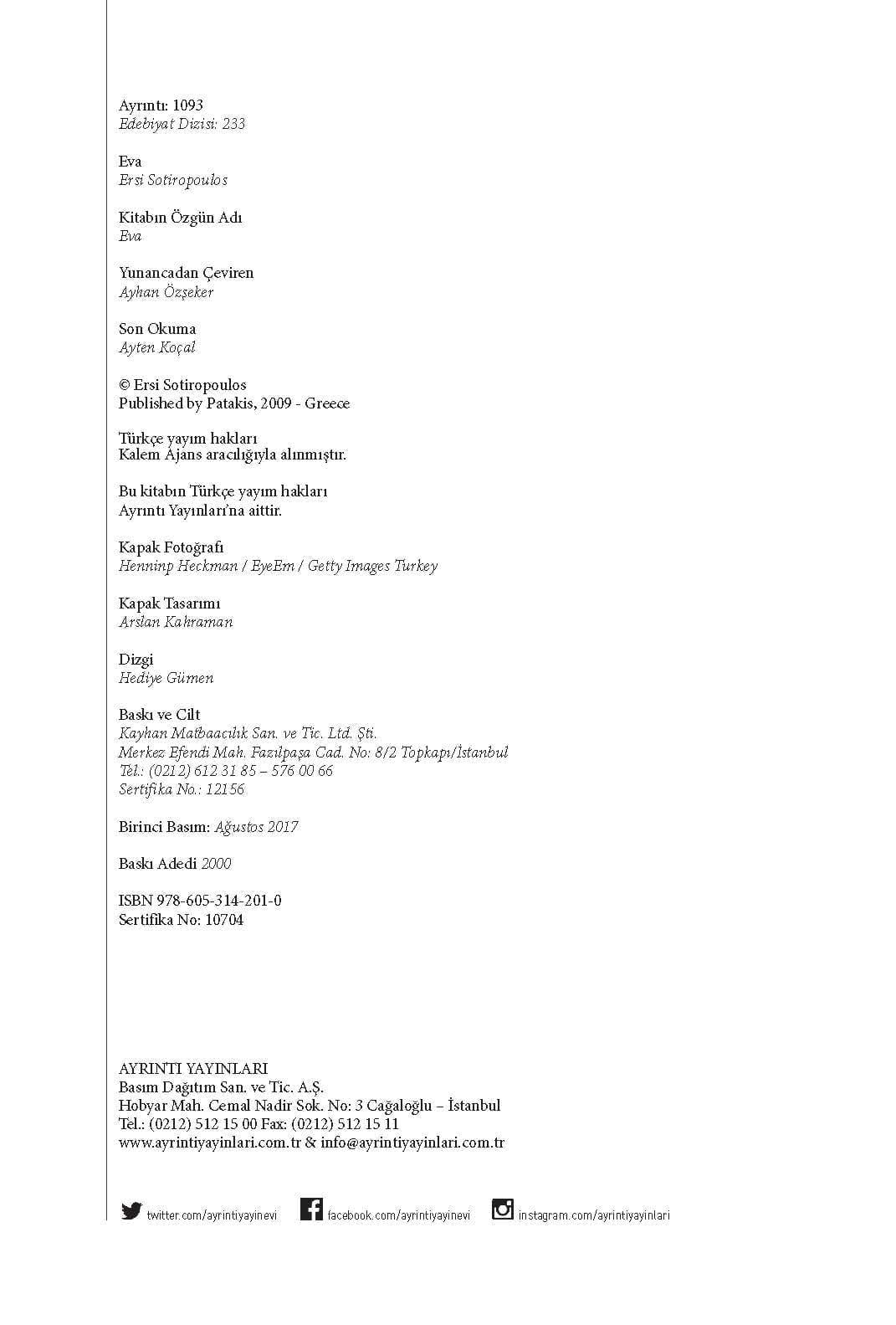 Ayrıntı: 1093
Edebiyat Dizisi: 233

Eva
Ersi Sotiropoulos

Kitabın Özgün Adı
Eva

Yunancadan Çeviren
Ayhan Özşeker

Son Okuma
Ayten Koçal

© Ersi Sotiropoulos
Published by Patakis, 2009 - Greece

Türkçe yayım hakları
Kalem Ajans aracılığıyla alınmıştır.

Bu kitabın Türkçe yayım hakları
Ayrıntı Yayınları'na aittir.

Kapak Fotoğrafı
Henninp Heckman / EyeEm / Getty Images Turkey

Kapak Tasarımı
Arslan Kahraman

Dizgi
Hediye Gümen

Baskı ve Cilt
Kayhan Matbaacılık San. ve Tic. Ltd. Şti.
Merkez Efendi Mah. Fazılpaşa Cad. No: 8/2 Topkapı/İstanbul
Tel.: (0212) 612 31 85 – 576 00 66
Sertifika No.: 12156

Birinci Basım: Ağustos 2017

Baskı Adedi 2000

ISBN 978-605-314-201-0
Sertifika No: 10704

AYRINTI YAYINLARI
Basım Dağıtım San. ve Tic. A.Ş.
Hobyar Mah. Cemal Nadir Sok. No: 3 Cağaloğlu – İstanbul
Tel.: (0212) 512 15 00 Fax: (0212) 512 15 11
www.ayrintiyayinlari.com.tr & info@ayrintiyayinlari.com.tr

twitter.com/ayrintiyayinevi facebook.com/ayrintiyayinevi instagram.com/ayrintiyayinlari